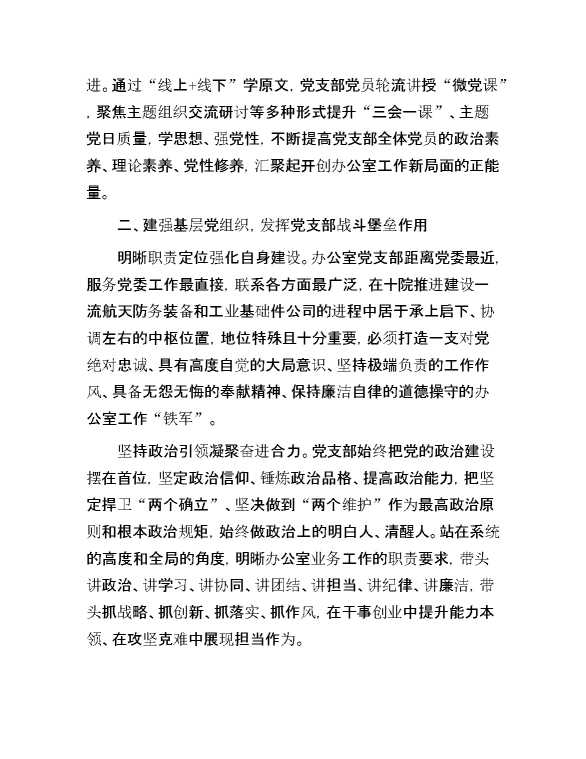 进。通过“线上+线下”学原文，党支部党员轮流讲授“微党课”，聚焦主题组织交流研讨等多种形式提升“三会一课”、主题党日质量，学思想、强党性，不断提高党支部全体党员的政治素养、理论素养、党性修养，汇聚起开创办公室工作新局面的正能量。

二、建强基层党组织，发挥党支部战斗堡垒作用

明晰职责定位强化自身建设。办公室党支部距离党委最近，服务党委工作最直接，联系各方面最广泛，在十院推进建设一流航天防务装备和工业基础件公司的进程中居于承上启下、协调左右的中枢位置，地位特殊且十分重要，必须打造一支对党绝对忠诚、具有高度自觉的大局意识、坚持极端负责的工作作风、具备无怨无悔的奉献精神、保持廉洁自律的道德操守的办公室工作“铁军”。

坚持政治引领凝聚奋进合力。党支部始终把党的政治建设摆在首位，坚定政治信仰、锤炼政治品格、提高政治能力，把坚定捍卫“两个确立”、坚决做到“两个维护”作为最高政治原则和根本政治规矩，始终做政治上的明白人、清醒人。站在系统的高度和全局的角度，明晰办公室业务工作的职责要求，带头讲政治、讲学习、讲协同、讲团结、讲担当、讲纪律、讲廉洁，带头抓战略、抓创新、抓落实、抓作风，在干事创业中提升能力本领、在攻坚克难中展现担当作为。